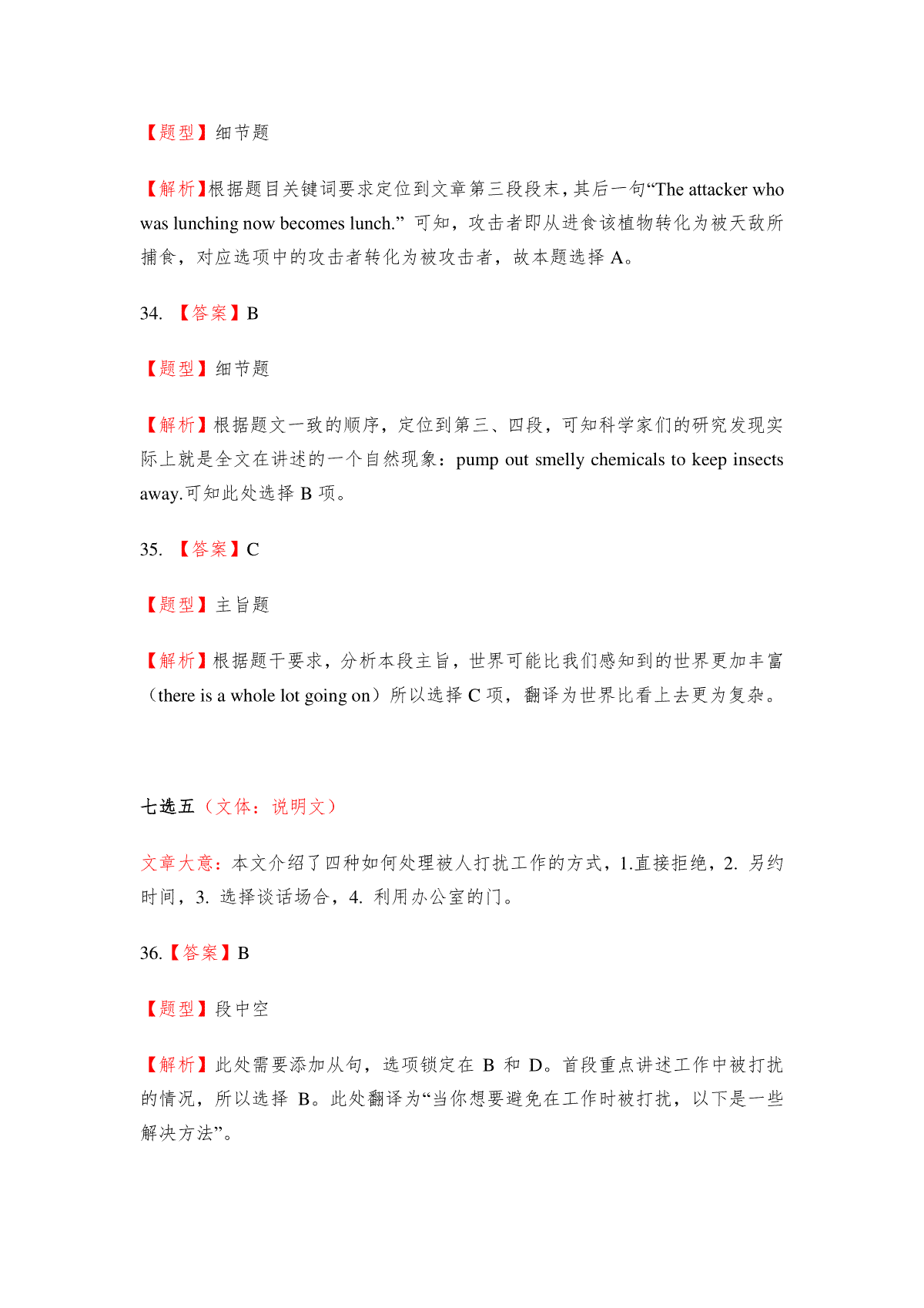 【题型】细节题

【解析】根据题目关键词要求定位到文章第三段段末，其后一句“The attacker who was lunching now becomes lunch.” 可知，攻击者即从进食该植物转化为被天敌所捕食，对应选项中的攻击者转化为被攻击者，故本题选择 A。

34. 【答案】B

【题型】细节题

【解析】根据题文一致的顺序，定位到第三、四段，可知科学家们的研究发现实际上就是全文在讲述的一个自然现象：pump out smelly chemicals to keep insects away.可知此处选择 B 项。

35. 【答案】C

【题型】主旨题

【解析】根据题干要求，分析本段主旨，世界可能比我们感知到的世界更加丰富（there is a whole lot going on）所以选择 C 项，翻译为世界比看上去更为复杂。

七选五（文体：说明文）

文章大意：本文介绍了四种如何处理被人打扰工作的方式，1.直接拒绝，2. 另约时间，3. 选择谈话场合，4. 利用办公室的门。

36.【答案】B

【题型】段中空

【解析】此处需要添加从句，选项锁定在 B 和 D。首段重点讲述工作中被打扰的情况，所以选择 B。此处翻译为“当你想要避免在工作时被打扰，以下是一些解决方法”。